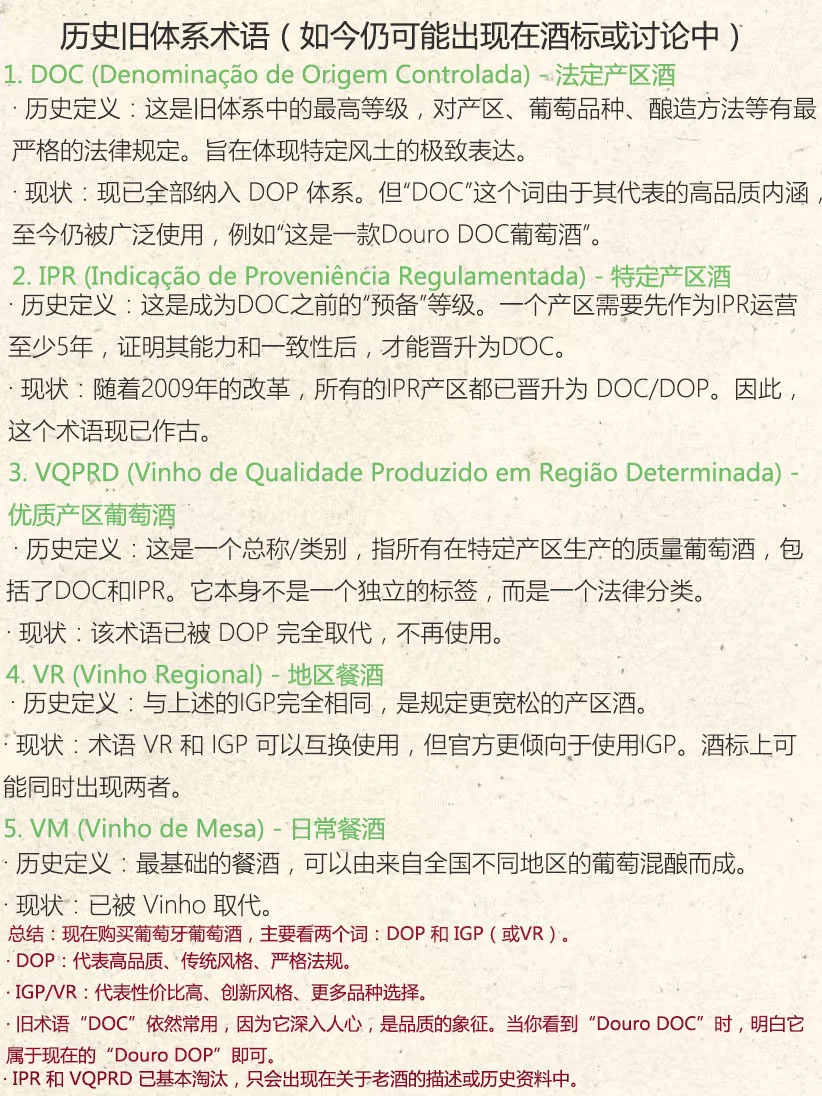 历史旧体系术语（如今仍可能出现在酒标或讨论中）

1. DOC (Denominação de Origem Controlada) - 法定产区酒

· 历史定义：这是旧体系中的最高等级，对产区、葡萄品种、酿造方法等有最严格的法律规定。旨在体现特定风土的极致表达。

· 现状：现已全部纳入 DOP 体系。但“DOC”这个词由于其代表的高品质内涵，至今仍被广泛使用，例如“这是一款Douro DOC葡萄酒”。

2. IPR (Indicação de Proveniência Regulamentada) - 特定产区酒

· 历史定义：这是成为DOC之前的“预备”等级。一个产区需要先作为IPR运营至少5年，证明其能力和一致性后，才能晋升为DOC。

· 现状：随着2009年的改革，所有的IPR产区都已晋升为 DOC/DOP。因此，这个术语现已作古。

3. VQPRD (Vinho de Qualidade Produzido em Região Determinada) - 优质产区葡萄酒

· 历史定义：这是一个总称/类别，指所有在特定产区生产的质量葡萄酒，包括了DOC和IPR。它本身不是一个独立的标签，而是一个法律分类。

· 现状：该术语已被 DOP 完全取代，不再使用。

4. VR (Vinho Regional) - 地区餐酒

· 历史定义：与上述的IGP完全相同，是规定更宽松的产区酒。

· 现状：术语 VR 和 IGP 可以互换使用，但官方更倾向于使用IGP。酒标上可能同时出现两者。

5. VM (Vinho de Mesa) - 日常餐酒

· 历史定义：最基础的餐酒，可以由来自全国不同地区的葡萄混酿而成。

· 现状：已被 Vinho 取代。

总结：现在购买葡萄牙葡萄酒，主要看两个词：DOP 和 IGP（或VR）。

· DOP：代表高品质、传统风格、严格法规。

· IGP/VR：代表性价比高、创新风格、更多品种选择。

· 旧术语“DOC”依然常用，因为它深入人心，是品质的象征。当你看到“Douro DOC”时，明白它属于现在的“Douro DOP”即可。

· IPR 和 VQPRD 已基本淘汰，只会出现在关于老酒的描述或历史资料中。